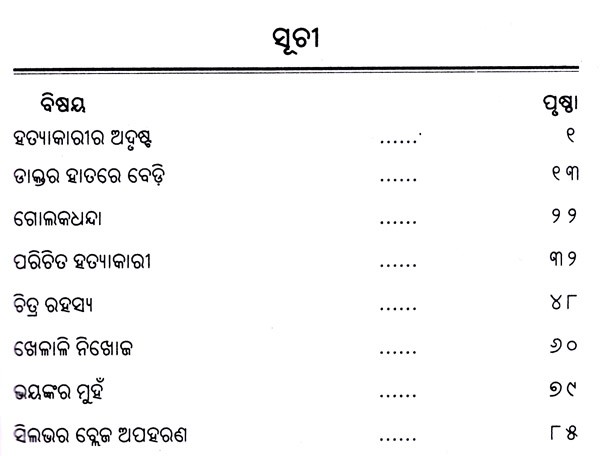 ସୂଚୀ

| ବିଷୟ | | ପୃଷ୍ଠା |
|---|---|---|
| ହତ୍ୟାକାରୀର ଅଦୃଷ୍ଟ | ...... | ୧ |
| ଡାକ୍ତର ହାତରେ ବେଡ଼ି | ...... | ୧୩ |
| ଗୋଲକଧନ୍ଦା | ...... | ୨୨ |
| ପରିଚିତ ହତ୍ୟାକାରୀ | ...... | ୩୨ |
| ଚିତ୍ର ରହସ୍ୟ | ...... | ୪୮ |
| ଖେଳାଳି ନିଖୋଜ | ...... | ୬୦ |
| ଭୟଙ୍କର ମୁହଁ | ...... | ୭୯ |
| ସିଲଭର ବ୍ଲେଜ ଅପହରଣ | ...... | ୮୫ |